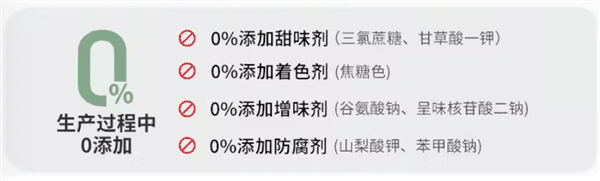 0%

生产过程中
0添加

0%添加甜味剂（三氯蔗糖、甘草酸一钾）

0%添加着色剂（焦糖色）

0%添加增味剂（谷氨酸钠、呈味核苷酸二钠）

0%添加防腐剂（山梨酸钾、苯甲酸钠）